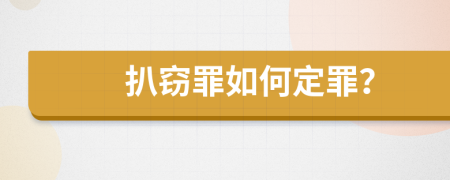 扒窃罪如何定罪?